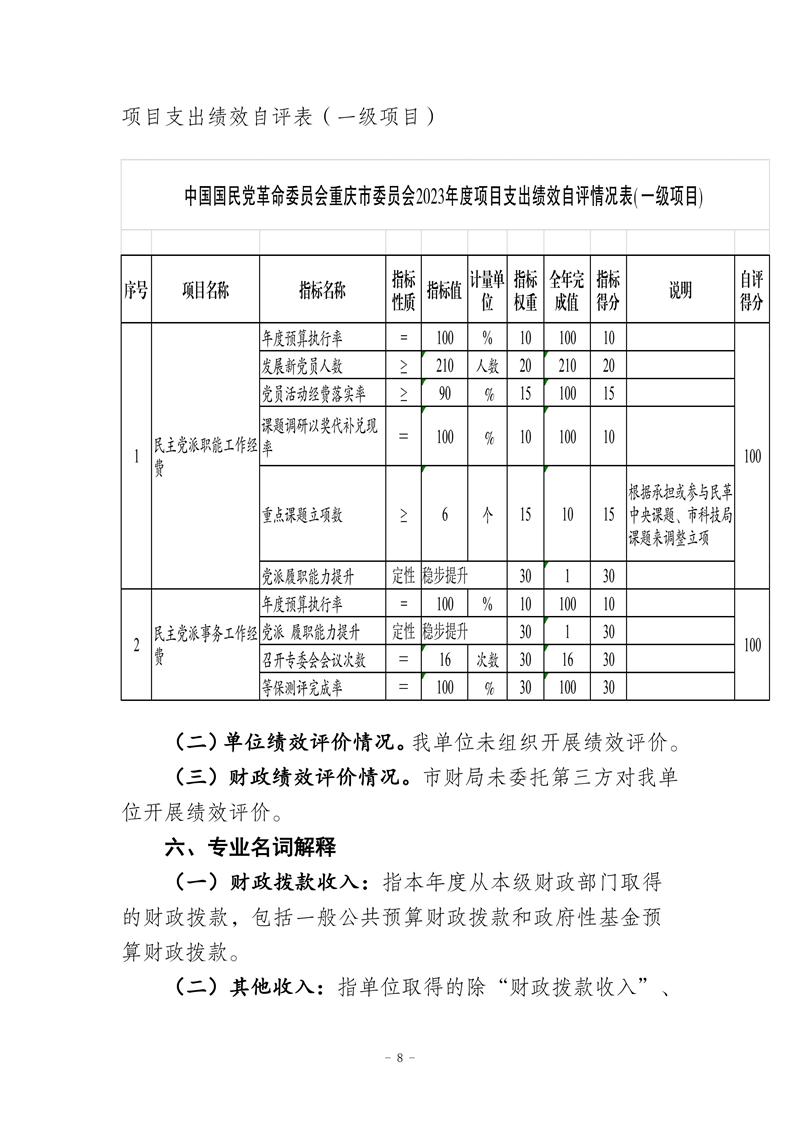 项目支出绩效自评表（一级项目）

中国国民党革命委员会重庆市委员会2023年度项目支出绩效自评情况表(一级项目)

| 序号 | 项目名称 | 指标名称 | 指标性质 | 指标值 | 计量单位 | 指标权重 | 全年完成值 | 指标得分 | 说明 | 自评得分 |
|---|---|---|---|---|---|---|---|---|---|---|
| 1 | 民主党派职能工作经费 | 年度预算执行率 | = | 100 | % | 10 | 100 | 10 | | 100 |
| | | 发展新党员人数 | ≥ | 210 | 人数 | 20 | 210 | 20 | | |
| | | 党员活动经费落实率 | ≥ | 90 | % | 15 | 100 | 15 | | |
| | | 课题调研以奖代补兑现率 | = | 100 | % | 10 | 100 | 10 | | |
| | | 重点课题立项数 | ≥ | 6 | 个 | 15 | 10 | 15 | 根据承担或参与民革中央课题、市科技局课题来调整立项 | |
| | | 党派履职能力提升 | 定性 | 稳步提升 | | 30 | 1 | 30 | | |
| 2 | 民主党派事务工作经费 | 年度预算执行率 | = | 100 | % | 10 | 100 | 10 | | 100 |
| | | 党派 履职能力提升 | 定性 | 稳步提升 | | 30 | 1 | 30 | | |
| | | 召开专委会会议次数 | = | 16 | 次数 | 30 | 16 | 30 | | |
| | | 等保测评完成率 | = | 100 | % | 30 | 100 | 30 | | |

（二）单位绩效评价情况。我单位未组织开展绩效评价。

（三）财政绩效评价情况。市财局未委托第三方对我单位开展绩效评价。

六、专业名词解释

（一）财政拨款收入：指本年度从本级财政部门取得的财政拨款，包括一般公共预算财政拨款和政府性基金预算财政拨款。

（二）其他收入：指单位取得的除“财政拨款收入”、

- 8 -